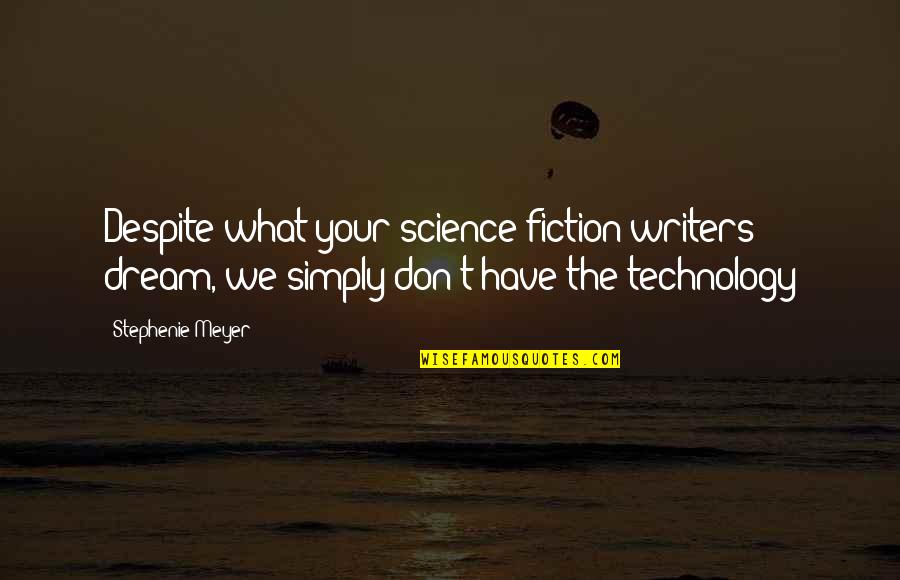 Despite what your science fiction writers dream, we simply don't have the technology

Stephenie Meyer

WISEFAMOUSQUOTES.COM